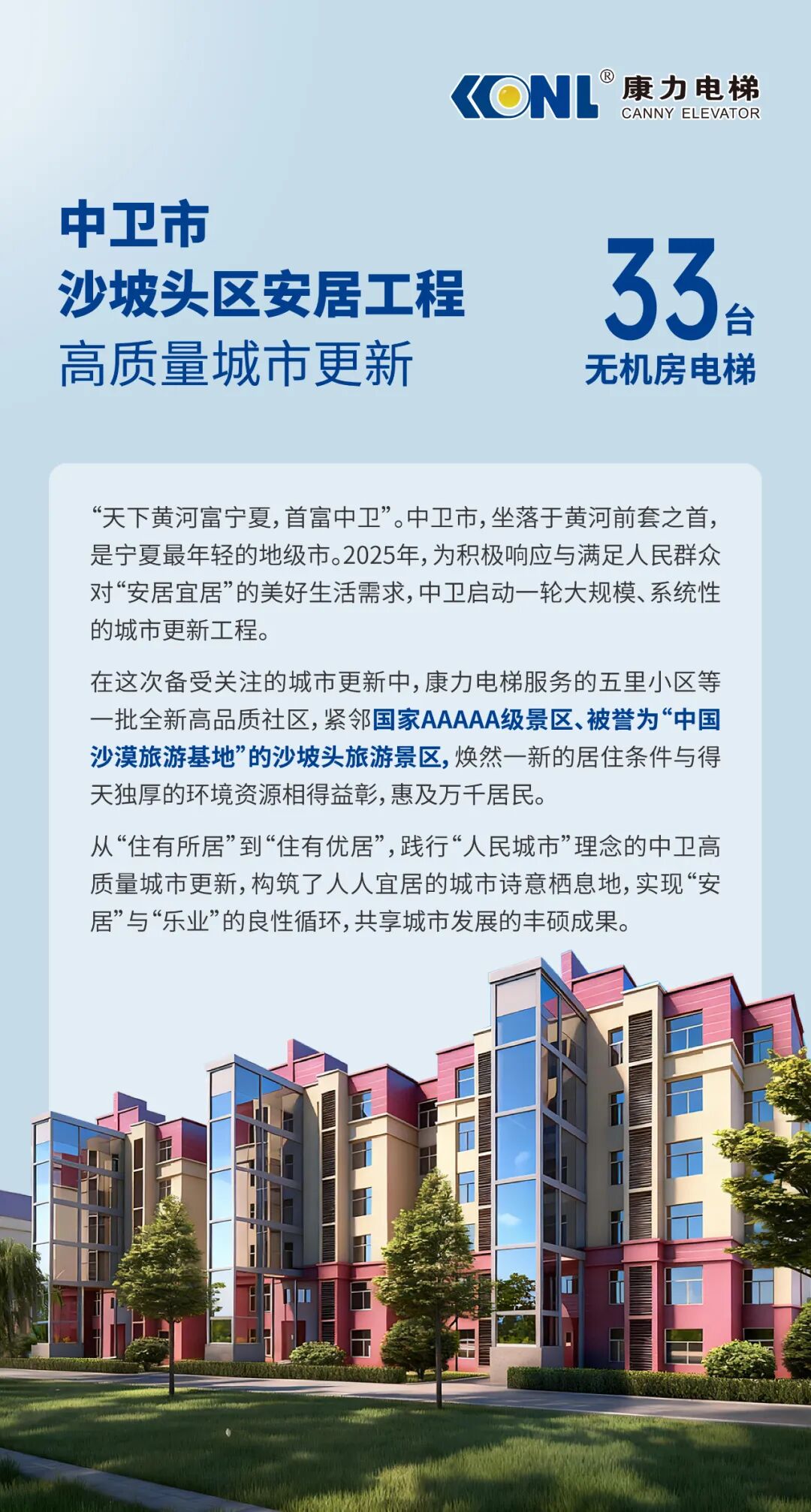 KONL® 康力电梯
CANNY ELEVATOR

中卫市
沙坡头区安居工程
高质量城市更新

33台
无机房电梯

“天下黄河富宁夏，首富中卫”。中卫市，坐落于黄河前套之首，是宁夏最年轻的地级市。2025年，为积极响应与满足人民群众对“安居宜居”的美好生活需求，中卫启动一轮大规模、系统性的城市更新工程。

在这次备受关注的城市更新中，康力电梯服务的五里小区等一批全新高品质社区，紧邻国家AAAAA级景区、被誉为“中国沙漠旅游基地”的沙坡头旅游景区，焕然一新的居住条件与得天独厚的环境资源相得益彰，惠及万千居民。

从“住有所居”到“住有优居”，践行“人民城市”理念的中卫高质量城市更新，构筑了人人宜居的城市诗意栖息地，实现“安居”与“乐业”的良性循环，共享城市发展的丰硕成果。